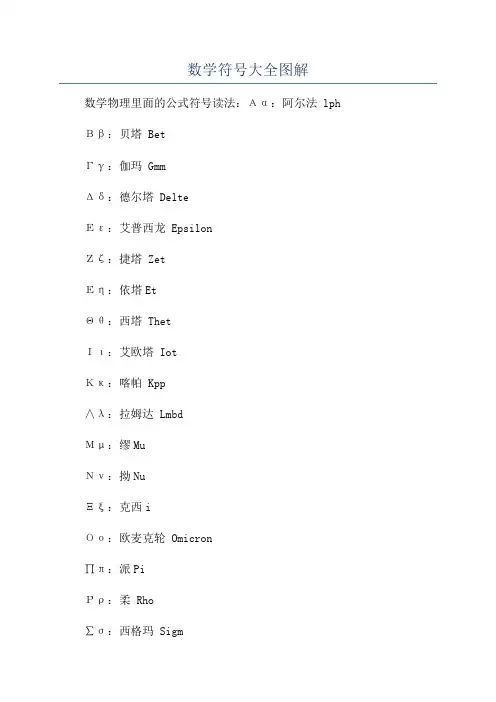 数学符号大全图解

数学物理里面的公式符号读法：Α α：阿尔法 lph

Β β：贝塔 Bet

Γ γ：伽玛 Gmm

Δ δ：德尔塔 Delte

Ε ε：艾普西龙 Epsilon

Ζ ζ：捷塔 Zet

Ε η：依塔 Et

Θ θ：西塔 Thet

Ι ι：艾欧塔 Iot

Κ κ：喀帕 Kpp

∧ λ：拉姆达 Lmbd

Μ μ：缪 Mu

Ν ν：拗 Nu

Ξ ξ：克西 i

Ο ο：欧麦克轮 Omicron

∏ π：派 Pi

Ρ ρ：柔 Rho

∑ σ：西格玛 Sigm